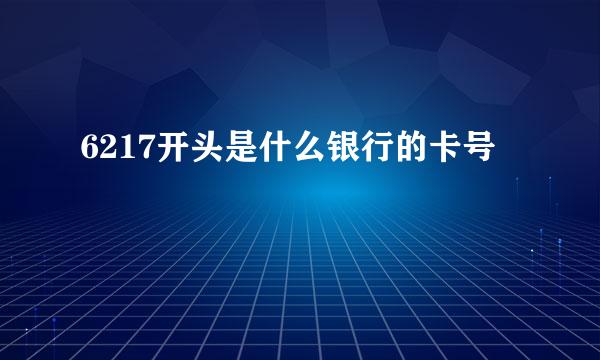 6217开头是什么银行的卡号